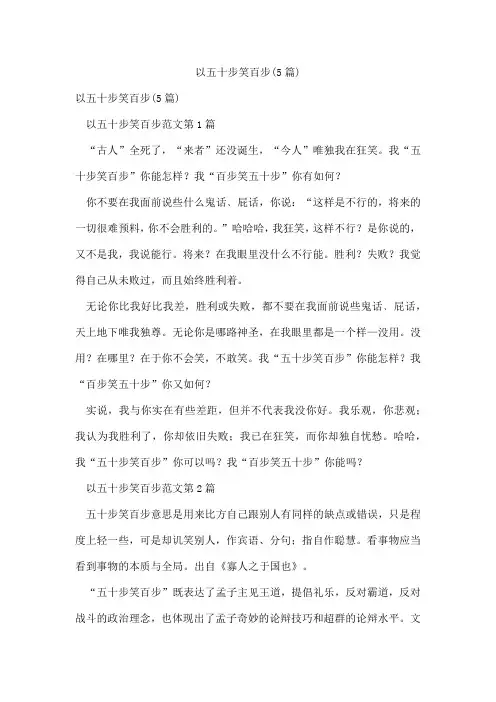 以五十步笑百步(5篇)

以五十步笑百步(5篇)

以五十步笑百步范文第1篇

“古人”全死了，“来者”还没诞生，“今人”唯独我在狂笑。我“五十步笑百步”你能怎样？我“百步笑五十步”你有如何？

你不要在我面前说些什么鬼话、屁话，你说：“这样是不行的，将来的一切很难预料，你不会胜利的。”哈哈哈，我狂笑，这样不行？是你说的，又不是我，我说能行。将来？在我眼里没什么不行能。胜利？失败？我觉得自己从未败过，而且始终胜利着。

无论你比我好比我差，胜利或失败，都不要在我面前说些鬼话、屁话，天上地下唯我独尊。无论你是哪路神圣，在我眼里都是一个样—没用。没用？在哪里？在于你不会笑，不敢笑。我“五十步笑百步”你能怎样？我“百步笑五十步”你又如何？

实说，我与你实在有些差距，但并不代表我没你好。我乐观，你悲观；我认为我胜利了，你却依旧失败；我已在狂笑，而你却独自忧愁。哈哈，我“五十步笑百步”你可以吗？我“百步笑五十步”你能吗？

以五十步笑百步范文第2篇

五十步笑百步意思是用来比方自己跟别人有同样的缺点或错误，只是程度上轻一些，可是却讥笑别人，作宾语、分句；指自作聪慧。看事物应当看到事物的本质与全局。出自《寡人之于国也》。

“五十步笑百步”既表达了孟子主见王道，提倡礼乐，反对霸道，反对战斗的政治理念，也体现出了孟子奇妙的论辩技巧和超群的论辩水平。文